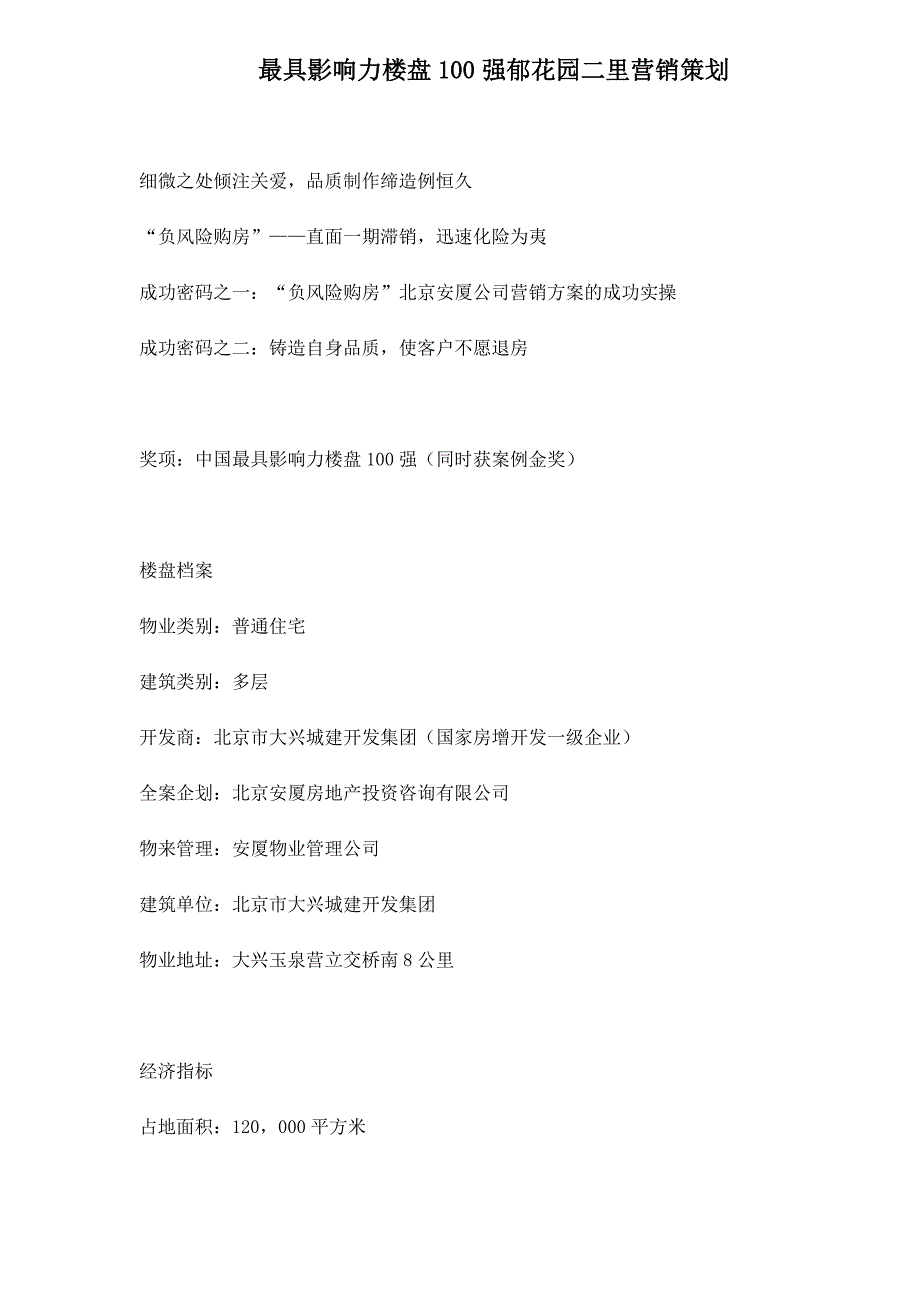 最具影响力楼盘100强郁花园二里营销策划

细微之处倾注关爱，品质制作缔造例恒久

“负风险购房”——直面一期滞销，迅速化险为夷

成功密码之一：“负风险购房”北京安厦公司营销方案的成功实操

成功密码之二：铸造自身品质，使客户不愿退房

奖项：中国最具影响力楼盘100强（同时获案例金奖）

楼盘档案

物业类别：普通住宅

建筑类别：多层

开发商：北京市大兴城建开发集团（国家房增开发一级企业）

全案企划：北京安厦房地产投资咨询有限公司

物来管理：安厦物业管理公司

建筑单位：北京市大兴城建开发集团

物业地址：大兴玉泉营立交桥南8公里

经济指标

占地面积：120，000平方米